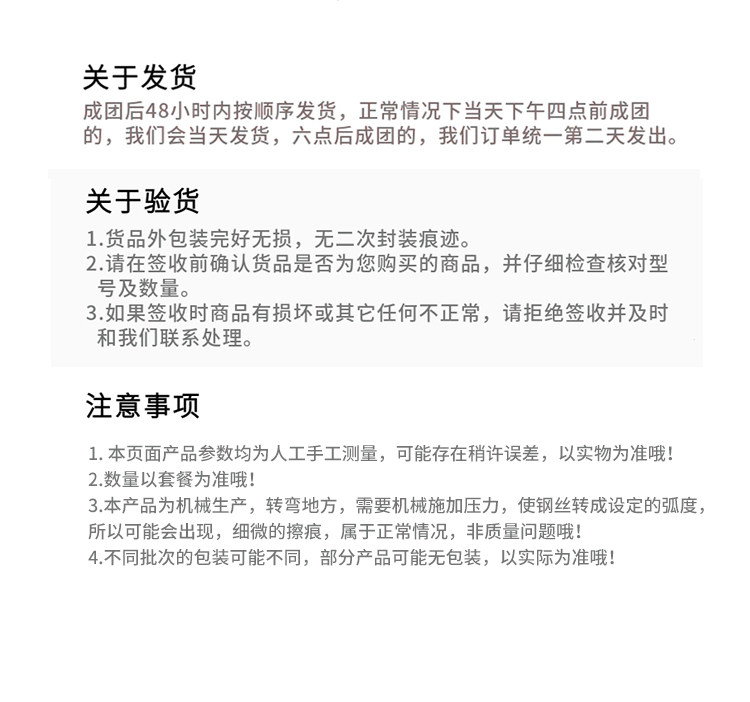 关于发货
成团后48小时内按顺序发货，正常情况下当天下午四点前成团的，我们会当天发货，六点后成团的，我们订单统一第二天发出。

关于验货
1.货品外包装完好无损，无二次封装痕迹。
2.请在签收前确认货品是否为您购买的商品，并仔细检查核对型号及数量。
3.如果签收时商品有损坏或其它任何不正常，请拒绝签收并及时和我们联系处理。

注意事项
1. 本页面产品参数均为人工手工测量，可能存在稍许误差，以实物为准哦！
2.数量以套餐为准哦！
3.本产品为机械生产，转弯地方，需要机械施加压力，使钢丝转成设定的弧度，所以可能会出现，细微的擦痕，属于正常情况，非质量问题哦！
4.不同批次的包装可能不同，部分产品可能无包装，以实际为准哦！